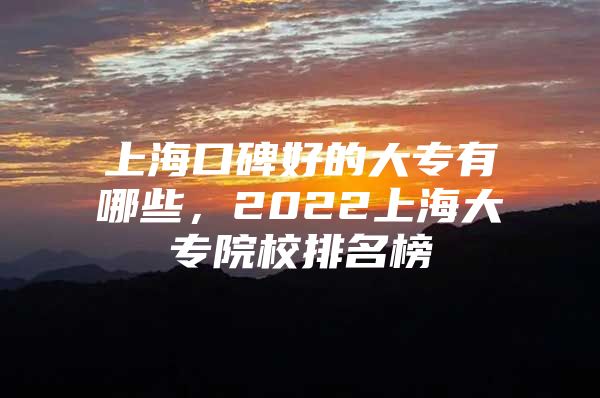 上海口碑好的大专有哪些，2022上海大专院校排名榜